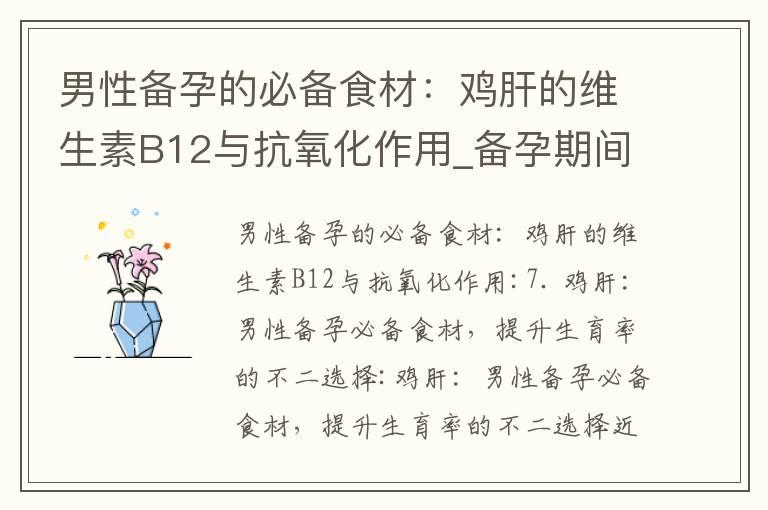 男性备孕的必备食材：鸡肝的维生素B12与抗氧化作用_备孕期间

男性备孕的必备食材：鸡肝的维生素B12与抗氧化作用：7. 鸡肝：男性备孕必备食材，提升生育率的不二选择：鸡肝：男性备孕必备食材，提升生育率的不二选择近